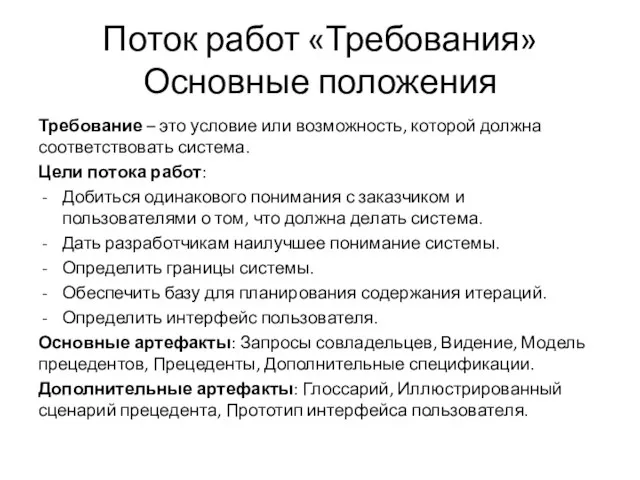 Поток работ «Требования»
Основные положения

Требование – это условие или возможность, которой должна соответствовать система.

Цели потока работ:
- Добиться одинакового понимания с заказчиком и пользователями о том, что должна делать система.
- Дать разработчикам наилучшее понимание системы.
- Определить границы системы.
- Обеспечить базу для планирования содержания итераций.
- Определить интерфейс пользователя.

Основные артефакты: Запросы совладельцев, Видение, Модель прецедентов, Прецеденты, Дополнительные спецификации.

Дополнительные артефакты: Глоссарий, Иллюстрированный сценарий прецедента, Прототип интерфейса пользователя.